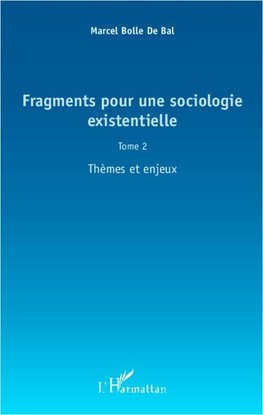 Marcel Bolle De Bal

Fragments pour une sociologie existentielle

Tome 2

Thèmes et enjeux

L'Harmattan